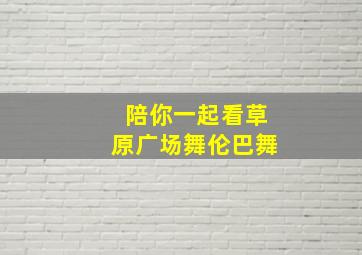 陪你一起看草原广场舞伦巴舞